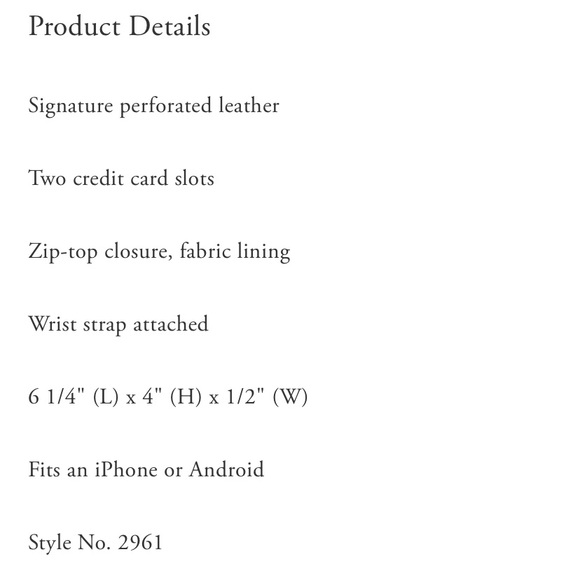 Product Details

Signature perforated leather

Two credit card slots

Zip-top closure, fabric lining

Wrist strap attached

6 1/4" (L) x 4" (H) x 1/2" (W)

Fits an iPhone or Android

Style No. 2961